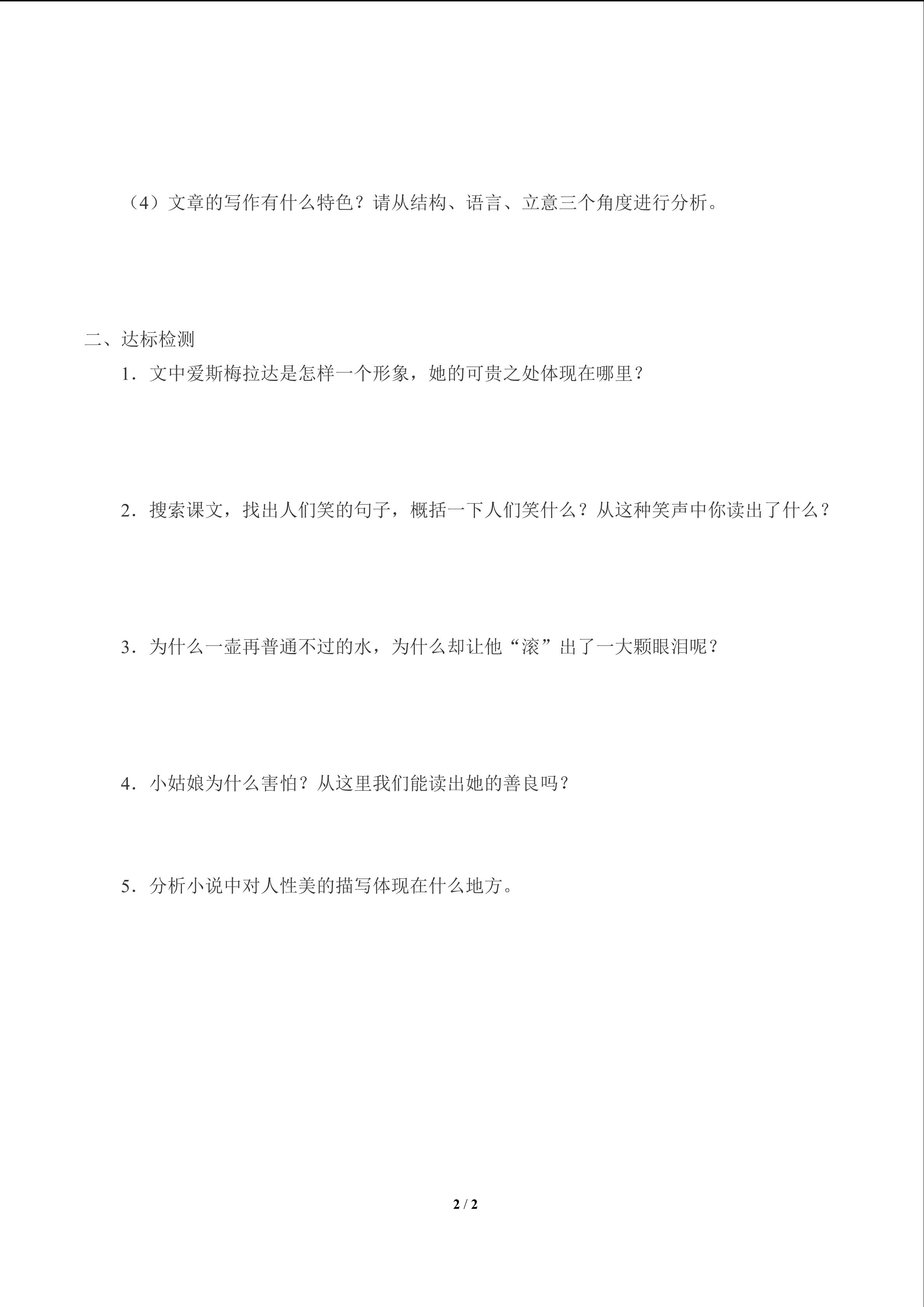 （4）文章的写作有什么特色？请从结构、语言、立意三个角度进行分析。

二、达标检测

1．文中爱斯梅拉达是怎样一个形象，她的可贵之处体现在哪里？

2．搜索课文，找出人们笑的句子，概括一下人们笑什么？从这种笑声中你读出了什么？

3．为什么一壶再普通不过的水，为什么却让他“滚”出了一大颗眼泪呢？

4．小姑娘为什么害怕？从这里我们能读出她的善良吗？

5．分析小说中对人性美的描写体现在什么地方。

2 / 2